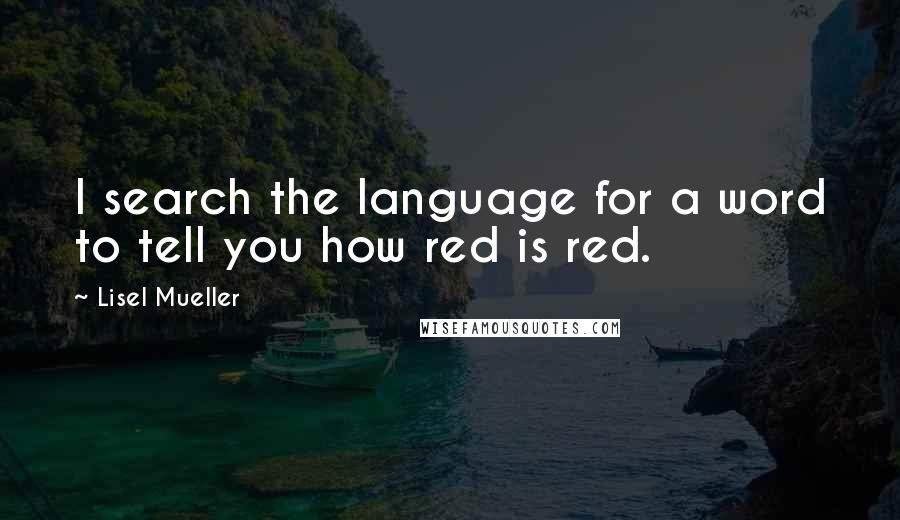 I search the language for a word to tell you how red is red.

~ Lisel Mueller

WISEFAMOUSQUOTES.COM